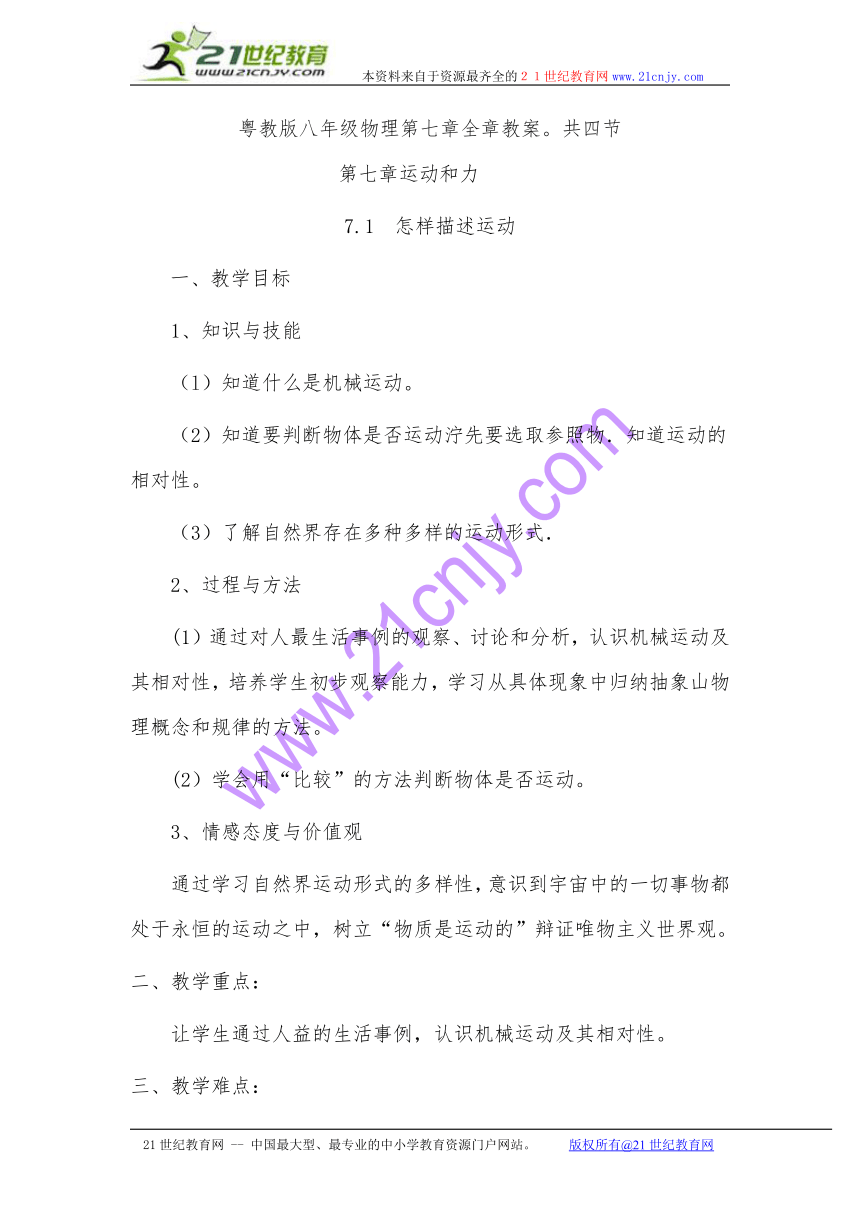 21世纪教育
www.21cnjy.com

本资料来自于资源最齐全的２１世纪教育网 www.21cnjy.com

粤教版八年级物理第七章全章教案。共四节

第七章运动和力

7.1　怎样描述运动

一、教学目标

1、知识与技能

（1）知道什么是机械运动。

（2）知道要判断物体是否运动泞先要选取参照物．知道运动的相对性。

（3）了解自然界存在多种多样的运动形式．

2、过程与方法

(1) 通过对人最生活事例的观察、讨论和分析，认识机械运动及其相对性，培养学生初步观察能力，学习从具体现象中归纳抽象山物理概念和规律的方法。

(2) 学会用“比较”的方法判断物体是否运动。

3、情感态度与价值观

通过学习自然界运动形式的多样性，意识到宇宙中的一切事物都处于永恒的运动之中，树立“物质是运动的”辩证唯物主义世界观。

二、教学重点：

让学生通过人益的生活事例，认识机械运动及其相对性。

三、教学难点：

www.21cnjy.com

21世纪教育网 -- 中国最大型、最专业的中小学教育资源门户网站。　　版权所有@21世纪教育网